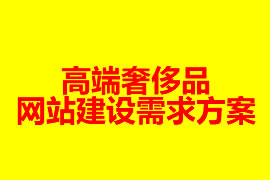 高端奢侈品
网站建设需求方案